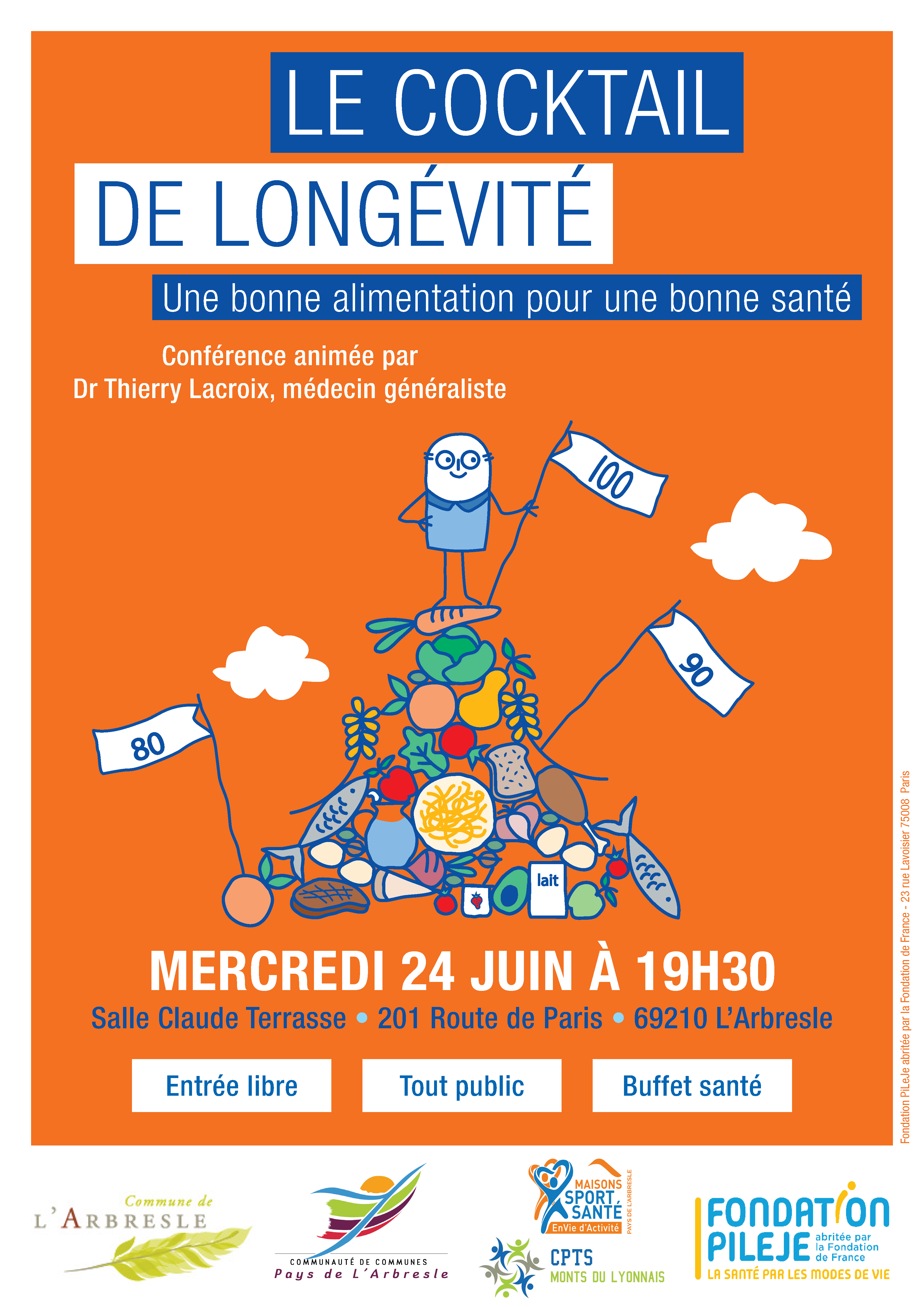 LE COCKTAIL
DE LONGÉVITÉ

Une bonne alimentation pour une bonne santé

Conférence animée par
Dr Thierry Lacroix, médecin généraliste

100
90
80
lait

MERCREDI 24 JUIN À 19H30

Salle Claude Terrasse • 201 Route de Paris • 69210 L'Arbresle

Entrée libre
Tout public
Buffet santé

Fondation PiLeJe abritée par la Fondation de France - 23 rue Lavoisier 75008 Paris

Commune de L'ARBRESLE

COMMUNAUTÉ DE COMMUNES
Pays de L'Arbresle

MAISONS SPORT SANTÉ
EnVie d'Activité
PAYS DE L'ARBRESLE

CPTS
MONTS DU LYONNAIS

FONDATION PILEJE
abritée par la Fondation de France
LA SANTÉ PAR LES MODES DE VIE